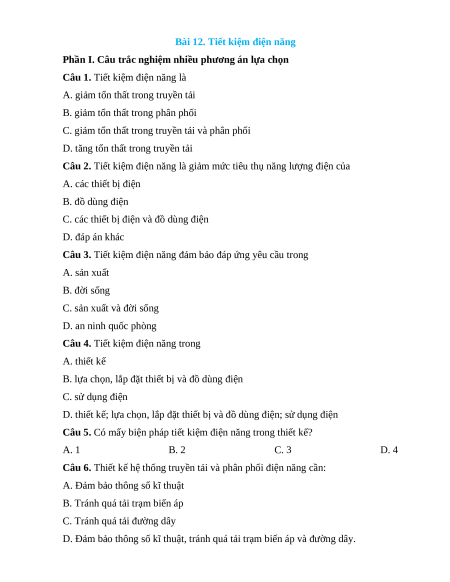 Bài 12. Tiết kiệm điện năng

Phần I. Câu trắc nghiệm nhiều phương án lựa chọn

Câu 1. Tiết kiệm điện năng là

A. giảm tổn thất trong truyền tải

B. giảm tổn thất trong phân phối

C. giảm tổn thất trong truyền tải và phân phối

D. tăng tổn thất trong truyền tải

Câu 2. Tiết kiệm điện năng là giảm mức tiêu thụ năng lượng điện của

A. các thiết bị điện

B. đồ dùng điện

C. các thiết bị điện và đồ dùng điện

D. đáp án khác

Câu 3. Tiết kiệm điện năng đảm bảo đáp ứng yêu cầu trong

A. sản xuất

B. đời sống

C. sản xuất và đời sống

D. an ninh quốc phòng

Câu 4. Tiết kiệm điện năng trong

A. thiết kế

B. lựa chọn, lắp đặt thiết bị và đồ dùng điện

C. sử dụng điện

D. thiết kế; lựa chọn, lắp đặt thiết bị và đồ dùng điện; sử dụng điện

Câu 5. Có mấy biện pháp tiết kiệm điện năng trong thiết kế?

A. 1 B. 2 C. 3 D. 4

Câu 6. Thiết kế hệ thống truyền tải và phân phối điện năng cần:

A. Đảm bảo thông số kĩ thuật

B. Tránh quá tải trạm biến áp

C. Tránh quá tải đường dây

D. Đảm bảo thông số kĩ thuật, tránh quá tải trạm biến áp và đường dây.